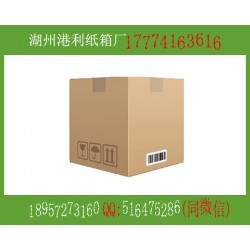 湖州港利纸箱厂17774163616

18957273160 QQ:516475286(同微信)